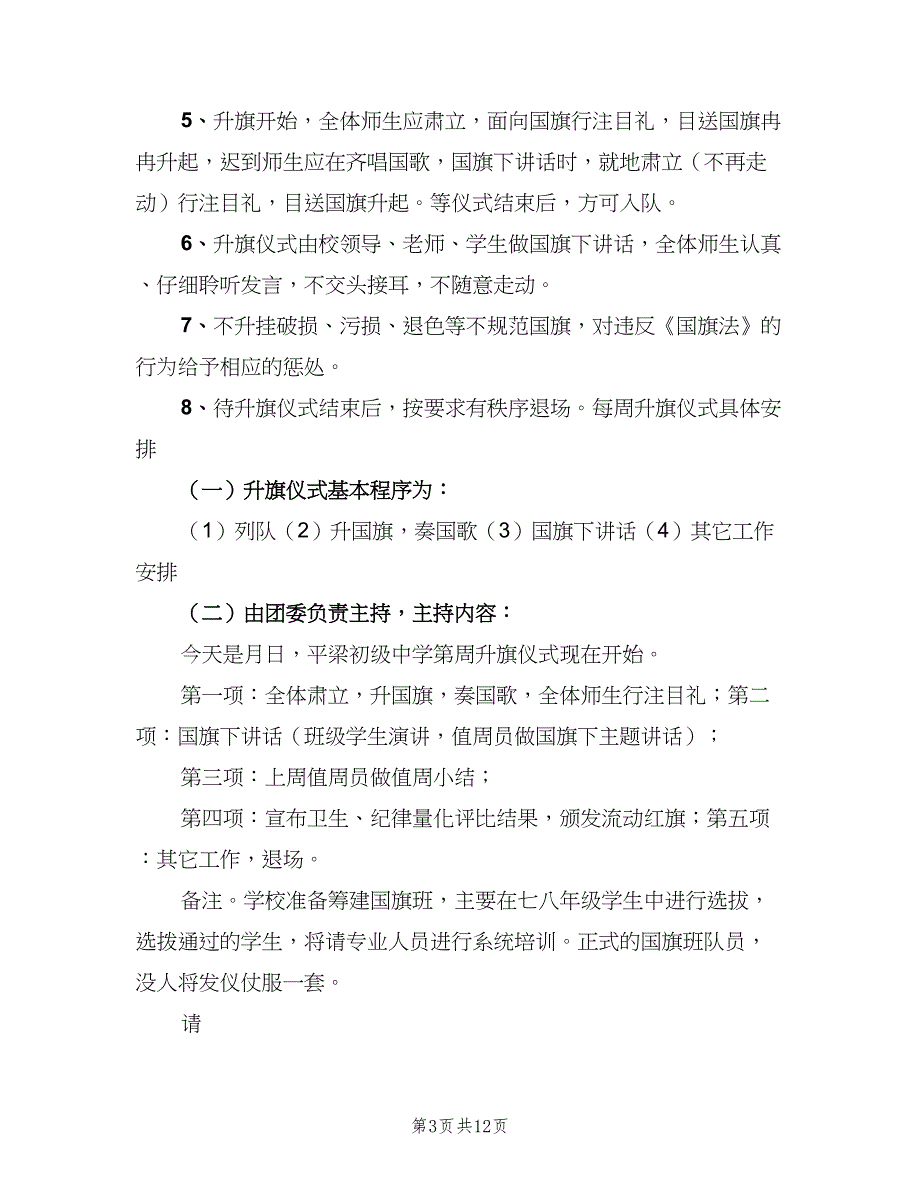 5、升旗开始，全体师生应肃立，面向国旗行注目礼，目送国旗冉冉升起，迟到师生应在齐唱国歌，国旗下讲话时，就地肃立（不再走动）行注目礼，目送国旗升起。等仪式结束后，方可入队。

6、升旗仪式由校领导、老师、学生做国旗下讲话，全体师生认真、仔细聆听发言，不交头接耳，不随意走动。

7、不升挂破损、污损、退色等不规范国旗，对违反《国旗法》的行为给予相应的惩处。

8、待升旗仪式结束后，按要求有秩序退场。每周升旗仪式具体安排

（一）升旗仪式基本程序为：

（1）列队（2）升国旗，奏国歌（3）国旗下讲话（4）其它工作安排

（二）由团委负责主持，主持内容：

今天是月日，平梁初级中学第周升旗仪式现在开始。

第一项：全体肃立，升国旗，奏国歌，全体师生行注目礼；第二项：国旗下讲话（班级学生演讲，值周员做国旗下主题讲话）；

第三项：上周值周员做值周小结；

第四项：宣布卫生、纪律量化评比结果，颁发流动红旗；第五项：其它工作，退场。

备注。学校准备筹建国旗班，主要在七八年级学生中进行选拔，选拔通过的学生，将请专业人员进行系统培训。正式的国旗班队员，没人将发仪仗服一套。

请

第3页 共12页